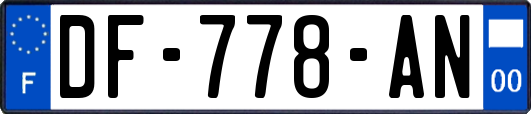 F
DF-778-AN
00